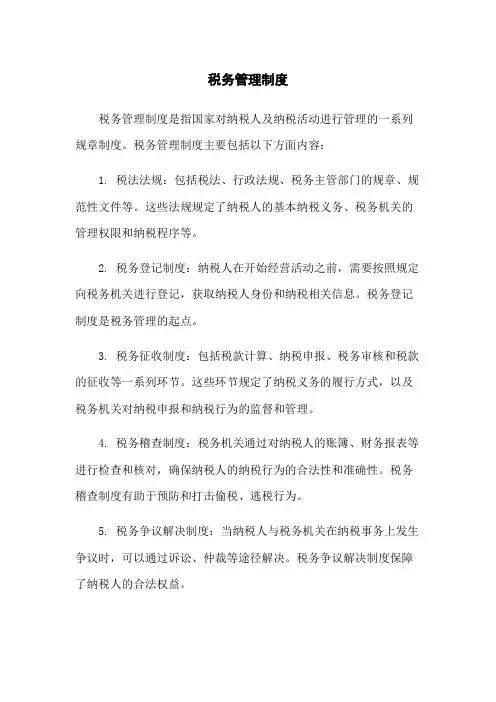 税务管理制度

税务管理制度是指国家对纳税人及纳税活动进行管理的一系列规章制度。税务管理制度主要包括以下方面内容：

1. 税法法规：包括税法、行政法规、税务主管部门的规章、规范性文件等。这些法规规定了纳税人的基本纳税义务、税务机关的管理权限和纳税程序等。

2. 税务登记制度：纳税人在开始经营活动之前，需要按照规定向税务机关进行登记，获取纳税人身份和纳税相关信息。税务登记制度是税务管理的起点。

3. 税务征收制度：包括税款计算、纳税申报、税务审核和税款的征收等一系列环节。这些环节规定了纳税义务的履行方式，以及税务机关对纳税申报和纳税行为的监督和管理。

4. 税务稽查制度：税务机关通过对纳税人的账簿、财务报表等进行检查和核对，确保纳税人的纳税行为的合法性和准确性。税务稽查制度有助于预防和打击偷税、逃税行为。

5. 税务争议解决制度：当纳税人与税务机关在纳税事务上发生争议时，可以通过诉讼、仲裁等途径解决。税务争议解决制度保障了纳税人的合法权益。